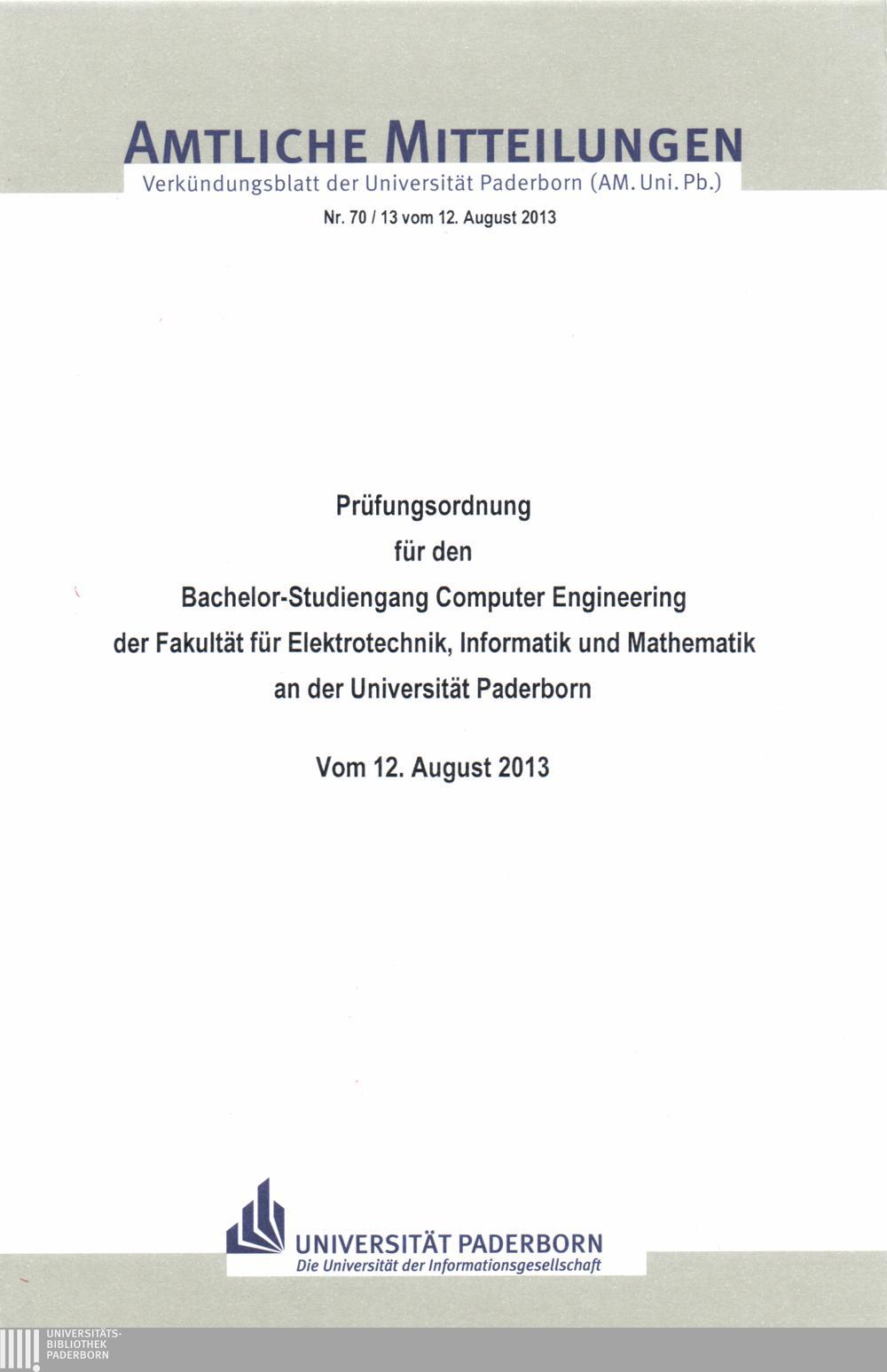 AMTLICHE MITTEILUNGEN
Verkündungsblatt der Universität Paderborn (AM. Uni. Pb.)

Nr. 70 / 13 vom 12. August 2013

Prüfungsordnung
für den
Bachelor-Studiengang Computer Engineering
der Fakultät für Elektrotechnik, Informatik und Mathematik
an der Universität Paderborn

Vom 12. August 2013

UNIVERSITÄT PADERBORN
Die Universität der Informationsgesellschaft

UNIVERSITÄTS-
BIBLIOTHEK
PADERBORN